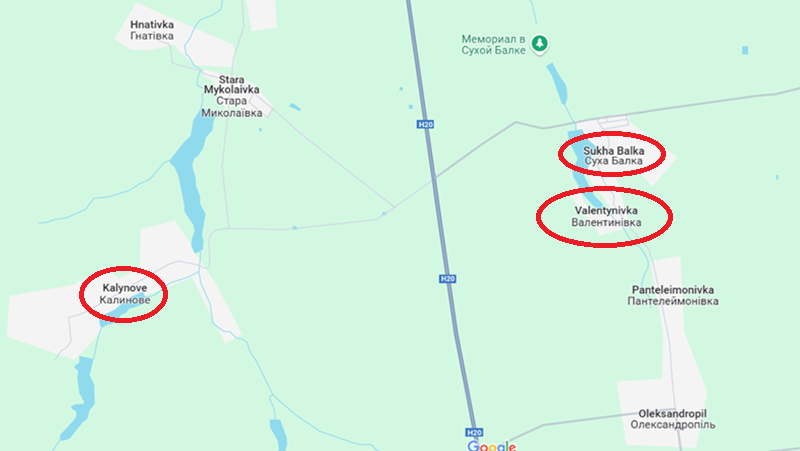 Hnativka
Гнатівка

Stara Mykolaivka
Стара Миколаївка

Мемориал в Сухой Балке

H20

Sukha Balka
Суха Балка

Valentynivka
Валентинівка

Kalynove
Калинове

H20

Panteleimonivka
Пантелеймонівка

Oleksandropil
Олександропіль

H20

Google